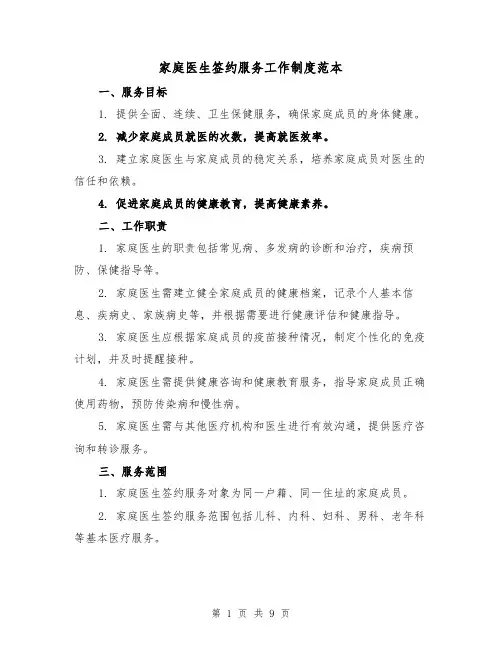 家庭医生签约服务工作制度范本

一、服务目标

1. 提供全面、连续、卫生保健服务，确保家庭成员的身体健康。

2. 减少家庭成员就医的次数，提高就医效率。

3. 建立家庭医生与家庭成员的稳定关系，培养家庭成员对医生的信任和依赖。

4. 促进家庭成员的健康教育，提高健康素养。

二、工作职责

1. 家庭医生的职责包括常见病、多发病的诊断和治疗，疾病预防、保健指导等。

2. 家庭医生需建立健全家庭成员的健康档案，记录个人基本信息、疾病史、家族病史等，并根据需要进行健康评估和健康指导。

3. 家庭医生应根据家庭成员的疫苗接种情况，制定个性化的免疫计划，并及时提醒接种。

4. 家庭医生需提供健康咨询和健康教育服务，指导家庭成员正确使用药物，预防传染病和慢性病。

5. 家庭医生需与其他医疗机构和医生进行有效沟通，提供医疗咨询和转诊服务。

三、服务范围

1. 家庭医生签约服务对象为同一户籍、同一住址的家庭成员。

2. 家庭医生签约服务范围包括儿科、内科、妇科、男科、老年科等基本医疗服务。

第 1 页 共 9 页